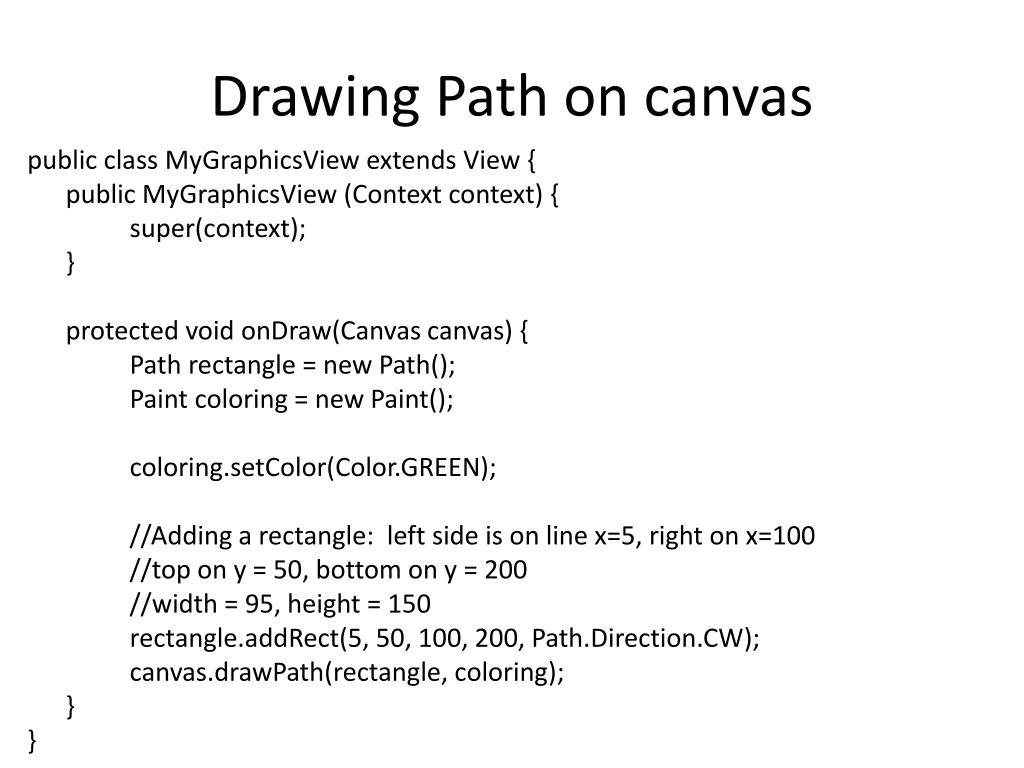 Drawing Path on canvas

public class MyGraphicsView extends View {
    public MyGraphicsView (Context context) {
        super(context);
    }

    protected void onDraw(Canvas canvas) {
        Path rectangle = new Path();
        Paint coloring = new Paint();

        coloring.setColor(Color.GREEN);

        //Adding a rectangle:  left side is on line x=5, right on x=100
        //top on y = 50, bottom on y = 200
        //width = 95, height = 150
        rectangle.addRect(5, 50, 100, 200, Path.Direction.CW);
        canvas.drawPath(rectangle, coloring);
    }
}